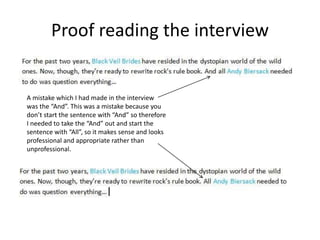 Proof reading the interview

For the past two years, Black Veil Brides have resided in the dystopian world of the wild ones. Now, though, they're ready to rewrite rock's rule book. And all Andy Biersack needed to do was question everything…

A mistake which I had made in the interview was the "And". This was a mistake because you don't start the sentence with "And" so therefore I needed to take the "And" out and start the sentence with "All", so it makes sense and looks professional and appropriate rather than unprofessional.

For the past two years, Black Veil Brides have resided in the dystopian world of the wild ones. Now, though, they're ready to rewrite rock's rule book. All Andy Biersack needed to do was question everything…